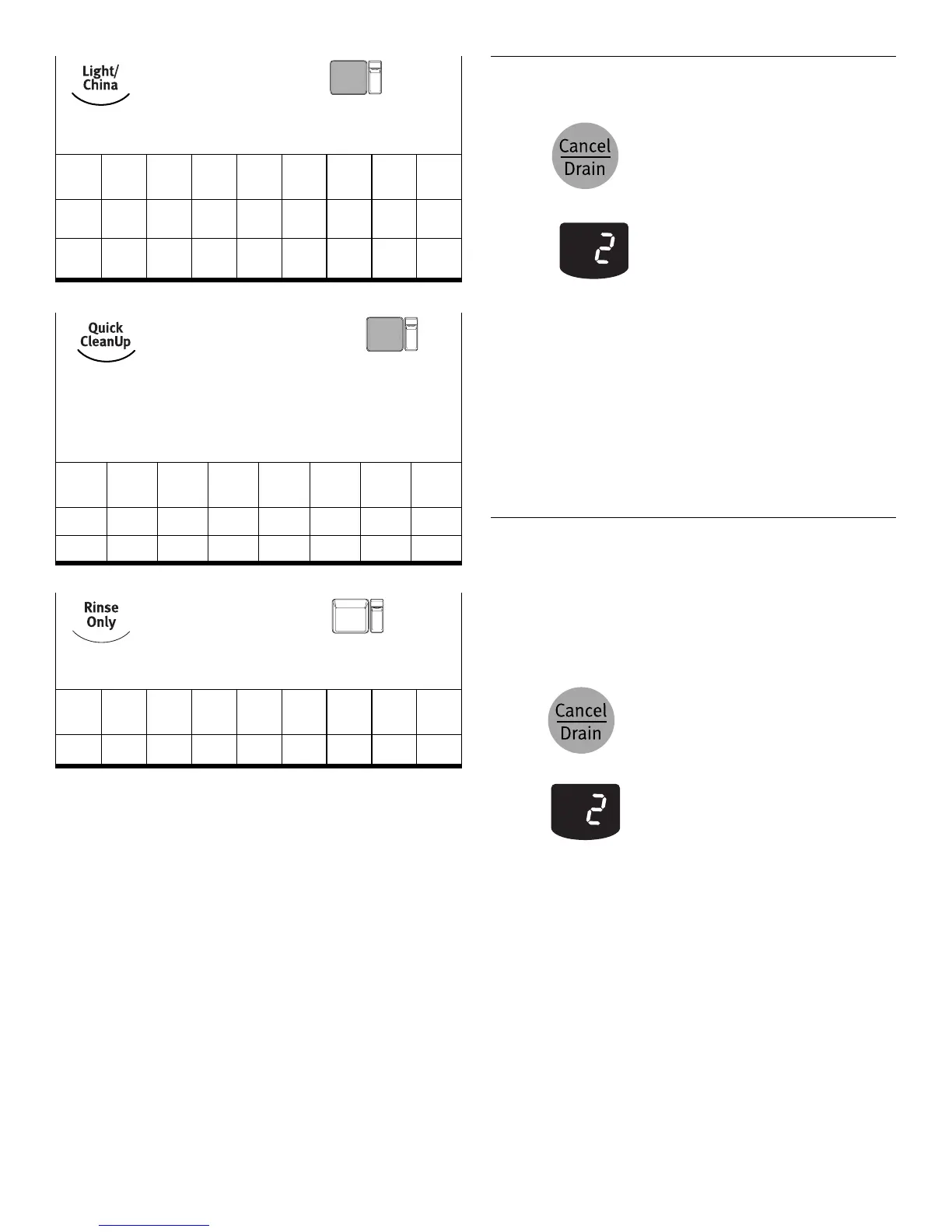 Light/
China

Quick
CleanUp

Rinse
Only

Cancel
Drain

2

Cancel
Drain

2